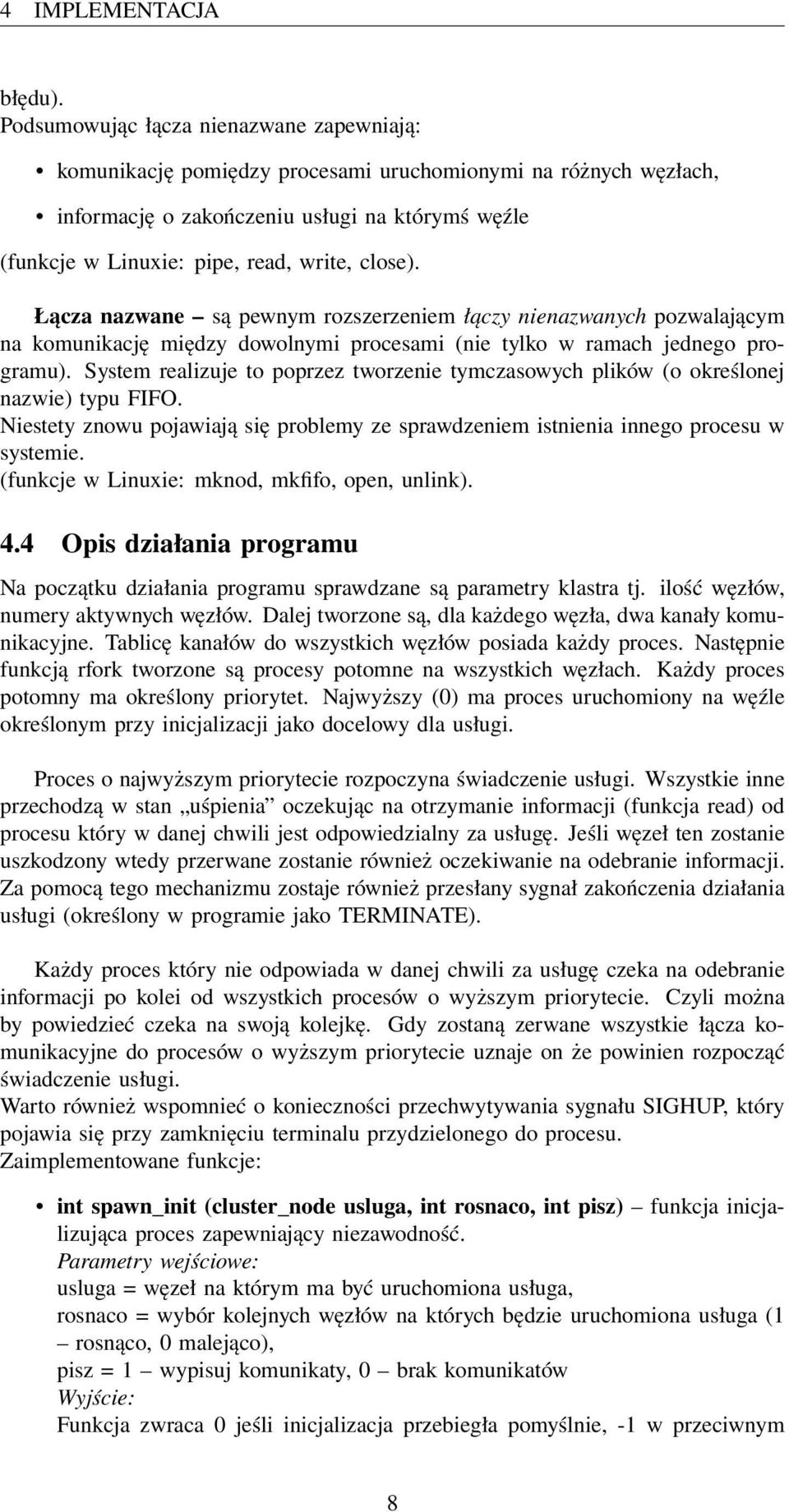 4 IMPLEMENTACJA

błędu).
Podsumowując łącza nienazwane zapewniają:

• komunikację pomiędzy procesami uruchomionymi na różnych węzłach,

• informację o zakończeniu usługi na którymś węźle

(funkcje w Linuxie: pipe, read, write, close).

Łącza nazwane – są pewnym rozszerzeniem łączy nienazwanych pozwalającym na komunikację między dowolnymi procesami (nie tylko w ramach jednego programu). System realizuje to poprzez tworzenie tymczasowych plików (o określonej nazwie) typu FIFO.
Niestety znowu pojawiają się problemy ze sprawdzeniem istnienia innego procesu w systemie.
(funkcje w Linuxie: mknod, mkfifo, open, unlink).

4.4 Opis działania programu

Na początku działania programu sprawdzane są parametry klastra tj. ilość węzłów, numery aktywnych węzłów. Dalej tworzone są, dla każdego węzła, dwa kanały komunikacyjne. Tablicę kanałów do wszystkich węzłów posiada każdy proces. Następnie funkcją rfork tworzone są procesy potomne na wszystkich węzłach. Każdy proces potomny ma określony priorytet. Najwyższy (0) ma proces uruchomiony na węźle określonym przy inicjalizacji jako docelowy dla usługi.

Proces o najwyższym priorytecie rozpoczyna świadczenie usługi. Wszystkie inne przechodzą w stan „uśpienia” oczekując na otrzymanie informacji (funkcja read) od procesu który w danej chwili jest odpowiedzialny za usługę. Jeśli węzeł ten zostanie uszkodzony wtedy przerwane zostanie również oczekiwanie na odebranie informacji. Za pomocą tego mechanizmu zostaje również przesłany sygnał zakończenia działania usługi (określony w programie jako TERMINATE).

Każdy proces który nie odpowiada w danej chwili za usługę czeka na odebranie informacji po kolei od wszystkich procesów o wyższym priorytecie. Czyli można by powiedzieć czeka na swoją kolejkę. Gdy zostaną zerwane wszystkie łącza komunikacyjne do procesów o wyższym priorytecie uznaje on że powinien rozpocząć świadczenie usługi.
Warto również wspomnieć o konieczności przechwytywania sygnału SIGHUP, który pojawia się przy zamknięciu terminalu przydzielonego do procesu.
Zaimplementowane funkcje:

• int spawn_init (cluster_node usluga, int rosnaco, int pisz) – funkcja inicjalizująca proces zapewniający niezawodność.
Parametry wejściowe:
usluga = węzeł na którym ma być uruchomiona usługa,
rosnaco = wybór kolejnych węzłów na których będzie uruchomiona usługa (1 – rosnąco, 0 malejąco),
pisz = 1 – wypisuj komunikaty, 0 – brak komunikatów
Wyjście:
Funkcja zwraca 0 jeśli inicjalizacja przebiegła pomyślnie, -1 w przeciwnym

8